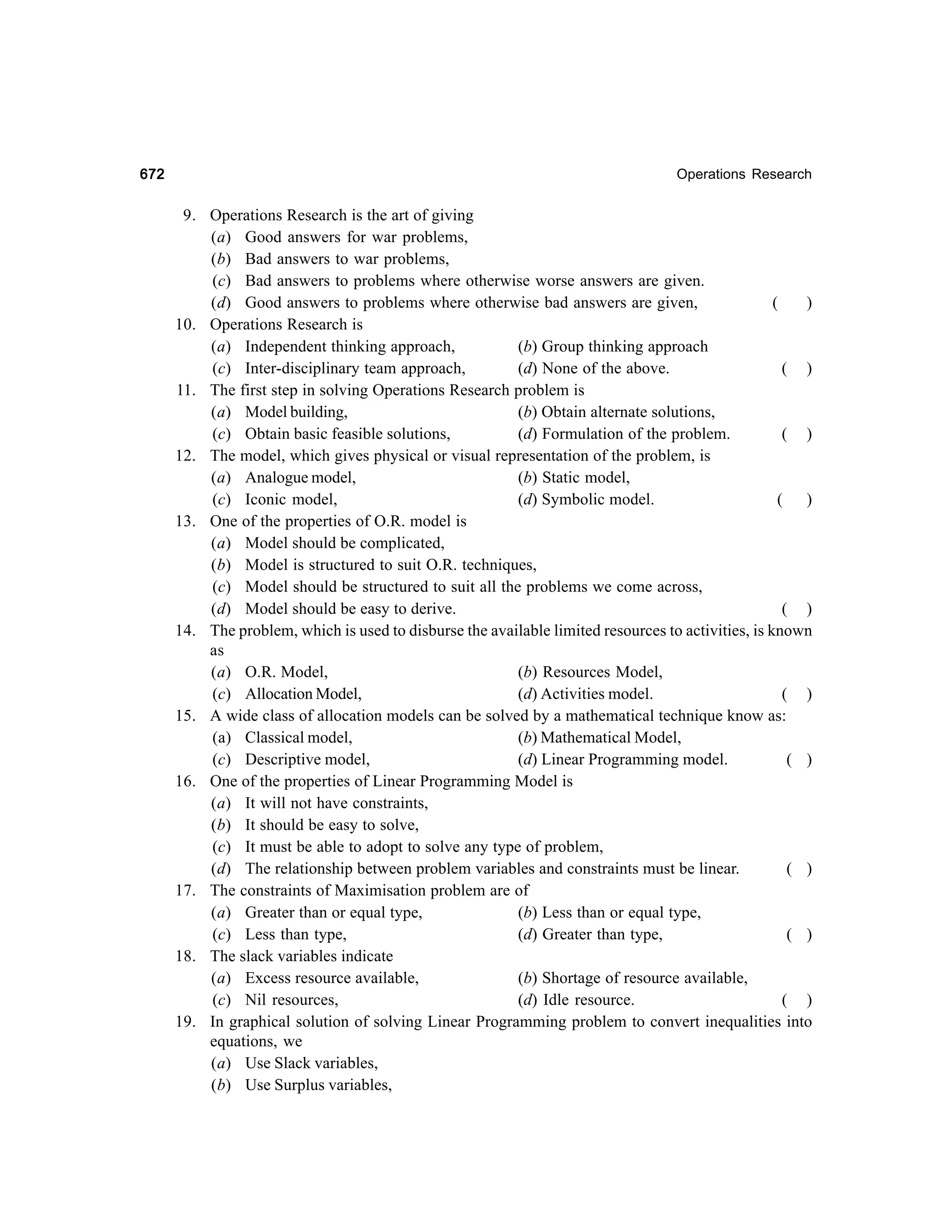 672 Operations Research

9. Operations Research is the art of giving
(a) Good answers for war problems,
(b) Bad answers to war problems,
(c) Bad answers to problems where otherwise worse answers are given.
(d) Good answers to problems where otherwise bad answers are given, ( )

10. Operations Research is
(a) Independent thinking approach, (b) Group thinking approach
(c) Inter-disciplinary team approach, (d) None of the above. ( )

11. The first step in solving Operations Research problem is
(a) Model building, (b) Obtain alternate solutions,
(c) Obtain basic feasible solutions, (d) Formulation of the problem. ( )

12. The model, which gives physical or visual representation of the problem, is
(a) Analogue model, (b) Static model,
(c) Iconic model, (d) Symbolic model. ( )

13. One of the properties of O.R. model is
(a) Model should be complicated,
(b) Model is structured to suit O.R. techniques,
(c) Model should be structured to suit all the problems we come across,
(d) Model should be easy to derive. ( )

14. The problem, which is used to disburse the available limited resources to activities, is known as
(a) O.R. Model, (b) Resources Model,
(c) Allocation Model, (d) Activities model. ( )

15. A wide class of allocation models can be solved by a mathematical technique know as:
(a) Classical model, (b) Mathematical Model,
(c) Descriptive model, (d) Linear Programming model. ( )

16. One of the properties of Linear Programming Model is
(a) It will not have constraints,
(b) It should be easy to solve,
(c) It must be able to adopt to solve any type of problem,
(d) The relationship between problem variables and constraints must be linear. ( )

17. The constraints of Maximisation problem are of
(a) Greater than or equal type, (b) Less than or equal type,
(c) Less than type, (d) Greater than type, ( )

18. The slack variables indicate
(a) Excess resource available, (b) Shortage of resource available,
(c) Nil resources, (d) Idle resource. ( )

19. In graphical solution of solving Linear Programming problem to convert inequalities into equations, we
(a) Use Slack variables,
(b) Use Surplus variables,